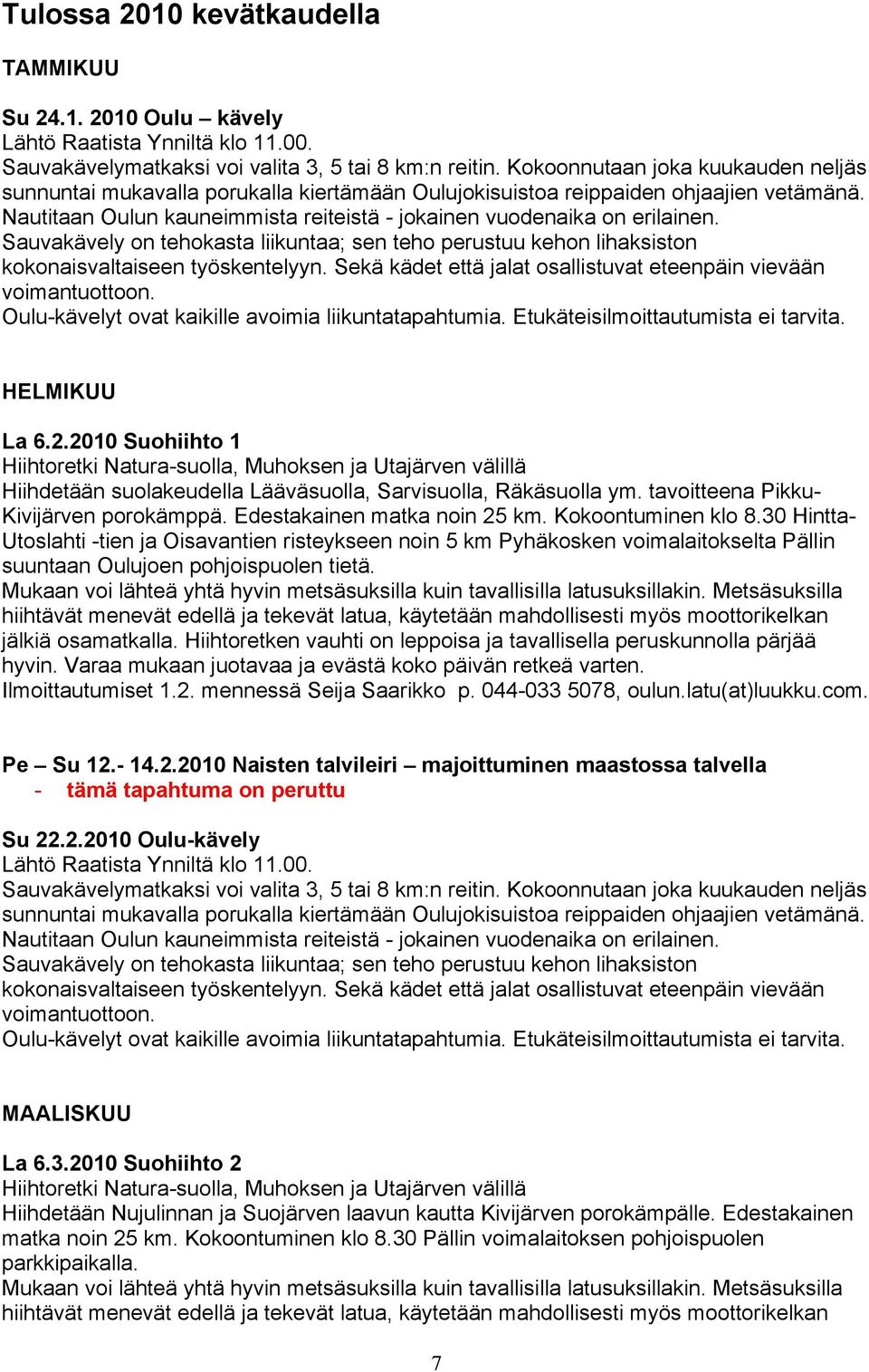 Tulossa 2010 kevätkaudella

TAMMIKUU

Su 24.1. 2010 Oulu – kävely
Lähtö Raatista Ynniltä klo 11.00.
Sauvakävelymatkaksi voi valita 3, 5 tai 8 km:n reitin. Kokoonnutaan joka kuukauden neljäs sunnuntai mukavalla porukalla kiertämään Oulujokisuistoa reippaiden ohjaajien vetämänä. Nautitaan Oulun kauneimmista reiteistä - jokainen vuodenaika on erilainen.
Sauvakävely on tehokasta liikuntaa; sen teho perustuu kehon lihaksiston kokonaisvaltaiseen työskentelyyn. Sekä kädet että jalat osallistuvat eteenpäin vievään voimantuottoon.
Oulu-kävelyt ovat kaikille avoimia liikuntatapahtumia. Etukäteisilmoittautumista ei tarvita.

HELMIKUU

La 6.2.2010 Suohiihto 1
Hiihtoretki Natura-suolla, Muhoksen ja Utajärven välillä
Hiihdetään suolakeudella Lääväsuolla, Sarvisuolla, Räkäsuolla ym. tavoitteena Pikku-Kivijärven porokämppä. Edestakainen matka noin 25 km. Kokoontuminen klo 8.30 Hintta-Utoslahti -tien ja Oisavantien risteykseen noin 5 km Pyhäkosken voimalaitokselta Pällin suuntaan Oulujoen pohjoispuolen tietä.
Mukaan voi lähteä yhtä hyvin metsäsuksilla kuin tavallisilla latusuksillakin. Metsäsuksilla hiihtävät menevät edellä ja tekevät latua, käytetään mahdollisesti myös moottorikelkan jälkiä osamatkalla. Hiihtoretken vauhti on leppoisa ja tavallisella peruskunnolla pärjää hyvin. Varaa mukaan juotavaa ja evästä koko päivän retkeä varten.
Ilmoittautumiset 1.2. mennessä Seija Saarikko p. 044-033 5078, oulun.latu(at)luukku.com.

Pe – Su 12.- 14.2.2010 Naisten talvileiri – majoittuminen maastossa talvella
- tämä tapahtuma on peruttu

Su 22.2.2010 Oulu-kävely
Lähtö Raatista Ynniltä klo 11.00.
Sauvakävelymatkaksi voi valita 3, 5 tai 8 km:n reitin. Kokoonnutaan joka kuukauden neljäs sunnuntai mukavalla porukalla kiertämään Oulujokisuistoa reippaiden ohjaajien vetämänä. Nautitaan Oulun kauneimmista reiteistä - jokainen vuodenaika on erilainen.
Sauvakävely on tehokasta liikuntaa; sen teho perustuu kehon lihaksiston kokonaisvaltaiseen työskentelyyn. Sekä kädet että jalat osallistuvat eteenpäin vievään voimantuottoon.
Oulu-kävelyt ovat kaikille avoimia liikuntatapahtumia. Etukäteisilmoittautumista ei tarvita.

MAALISKUU

La 6.3.2010 Suohiihto 2
Hiihtoretki Natura-suolla, Muhoksen ja Utajärven välillä
Hiihdetään Nujulinnan ja Suojärven laavun kautta Kivijärven porokämpälle. Edestakainen matka noin 25 km. Kokoontuminen klo 8.30 Pällin voimalaitoksen pohjoispuolen parkkipaikalla.
Mukaan voi lähteä yhtä hyvin metsäsuksilla kuin tavallisilla latusuksillakin. Metsäsuksilla hiihtävät menevät edellä ja tekevät latua, käytetään mahdollisesti myös moottorikelkan

7